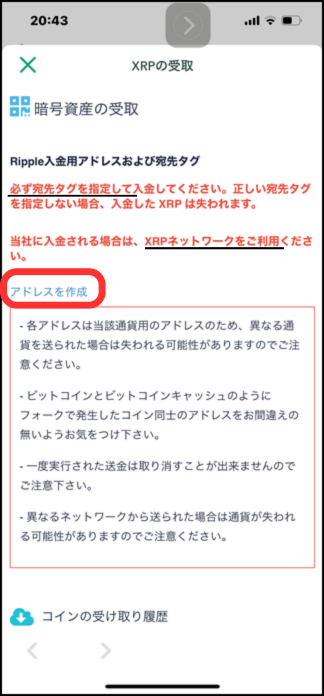 20:43

XRPの受取

暗号資産の受取

Ripple入金用アドレスおよび宛先タグ

必ず宛先タグを指定して入金してください。正しい宛先タグを指定しない場合、入金した XRP は失われます。

当社に入金される場合は、XRPネットワークをご利用ください。

アドレスを作成

- 各アドレスは当該通貨用のアドレスのため、異なる通貨を送られた場合は失われる可能性がありますのでご注意ください。

- ビットコインとビットコインキャッシュのようにフォークで発生したコイン同士のアドレスをお間違えの無いようお気をつけ下さい。

- 一度実行された送金は取り消すことが出来ませんのでご注意下さい。

- 異なるネットワークから送られた場合は通貨が失われる可能性がありますのでご注意ください。

コインの受け取り履歴